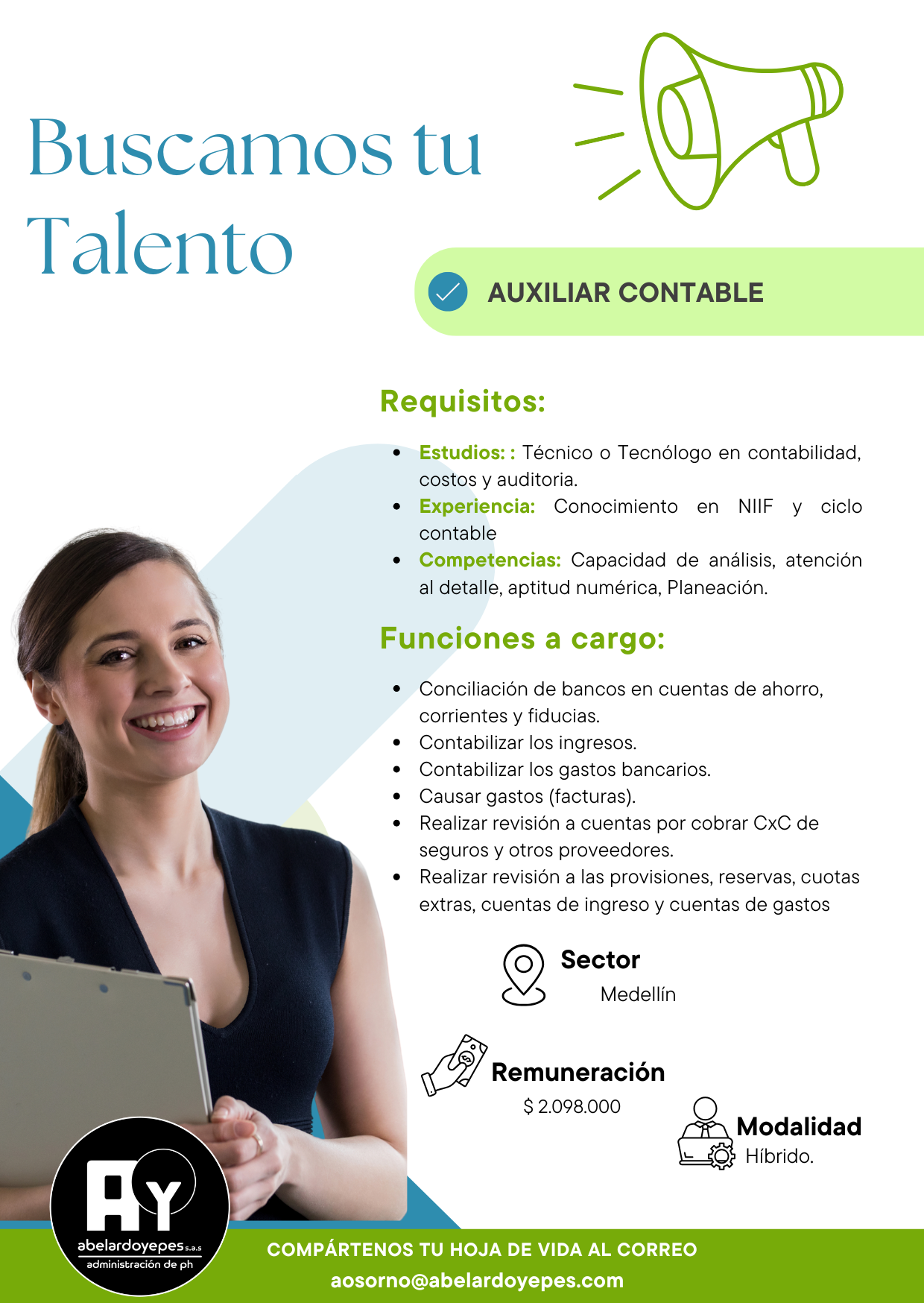 Buscamos tu Talento

AUXILIAR CONTABLE

Requisitos:

• Estudios: : Técnico o Tecnólogo en contabilidad, costos y auditoria.
• Experiencia: Conocimiento en NIIF y ciclo contable
• Competencias: Capacidad de análisis, atención al detalle, aptitud numérica, Planeación.

Funciones a cargo:

• Conciliación de bancos en cuentas de ahorro, corrientes y fiducias.
• Contabilizar los ingresos.
• Contabilizar los gastos bancarios.
• Causar gastos (facturas).
• Realizar revisión a cuentas por cobrar CxC de seguros y otros proveedores.
• Realizar revisión a las provisiones, reservas, cuotas extras, cuentas de ingreso y cuentas de gastos

Sector
Medellín

Remuneración
$ 2.098.000

Modalidad
Híbrido.

AY
abelardoyepes s.a.s
administración de ph

COMPÁRTENOS TU HOJA DE VIDA AL CORREO
aosorno@abelardoyepes.com